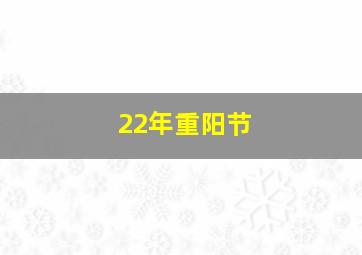 22年重阳节